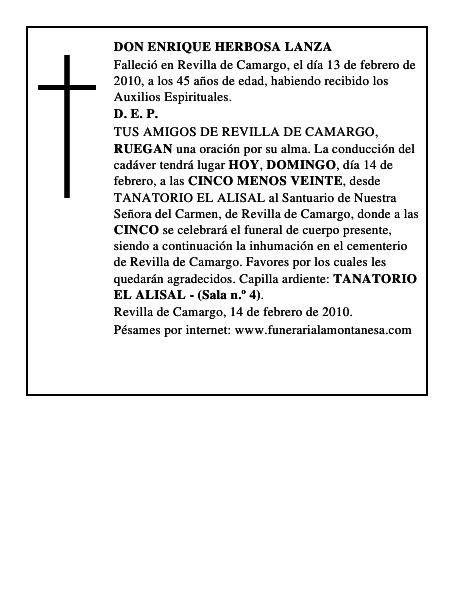 DON ENRIQUE HERBOSA LANZA

Falleció en Revilla de Camargo, el día 13 de febrero de 2010, a los 45 años de edad, habiendo recibido los Auxilios Espirituales.

D. E. P.

TUS AMIGOS DE REVILLA DE CAMARGO, RUEGAN una oración por su alma. La conducción del cadáver tendrá lugar HOY, DOMINGO, día 14 de febrero, a las CINCO MENOS VEINTE, desde TANATORIO EL ALISAL al Santuario de Nuestra Señora del Carmen, de Revilla de Camargo, donde a las CINCO se celebrará el funeral de cuerpo presente, siendo a continuación la inhumación en el cementerio de Revilla de Camargo. Favores por los cuales les quedarán agradecidos. Capilla ardiente: TANATORIO EL ALISAL - (Sala n.º 4).

Revilla de Camargo, 14 de febrero de 2010.

Pésames por internet: www.funerarialamontanesa.com